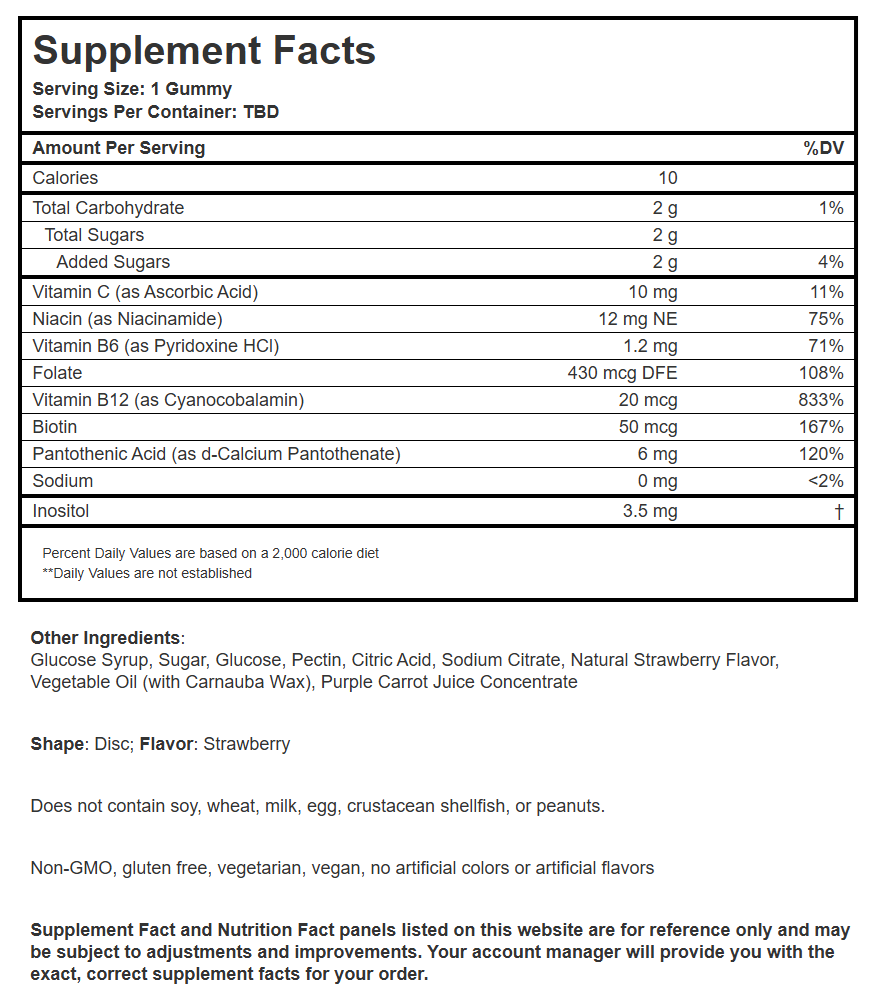 Supplement Facts
Serving Size: 1 Gummy
Servings Per Container: TBD

| Amount Per Serving | | %DV |
|---|---|---|
| Calories | 10 | |
| Total Carbohydrate | 2 g | 1% |
| Total Sugars | 2 g | |
| Added Sugars | 2 g | 4% |
| Vitamin C (as Ascorbic Acid) | 10 mg | 11% |
| Niacin (as Niacinamide) | 12 mg NE | 75% |
| Vitamin B6 (as Pyridoxine HCl) | 1.2 mg | 71% |
| Folate | 430 mcg DFE | 108% |
| Vitamin B12 (as Cyanocobalamin) | 20 mcg | 833% |
| Biotin | 50 mcg | 167% |
| Pantothenic Acid (as d-Calcium Pantothenate) | 6 mg | 120% |
| Sodium | 0 mg | <2% |
| Inositol | 3.5 mg | † |

Percent Daily Values are based on a 2,000 calorie diet
**Daily Values are not established

Other Ingredients:
Glucose Syrup, Sugar, Glucose, Pectin, Citric Acid, Sodium Citrate, Natural Strawberry Flavor, Vegetable Oil (with Carnauba Wax), Purple Carrot Juice Concentrate

Shape: Disc; Flavor: Strawberry

Does not contain soy, wheat, milk, egg, crustacean shellfish, or peanuts.

Non-GMO, gluten free, vegetarian, vegan, no artificial colors or artificial flavors

Supplement Fact and Nutrition Fact panels listed on this website are for reference only and may be subject to adjustments and improvements. Your account manager will provide you with the exact, correct supplement facts for your order.